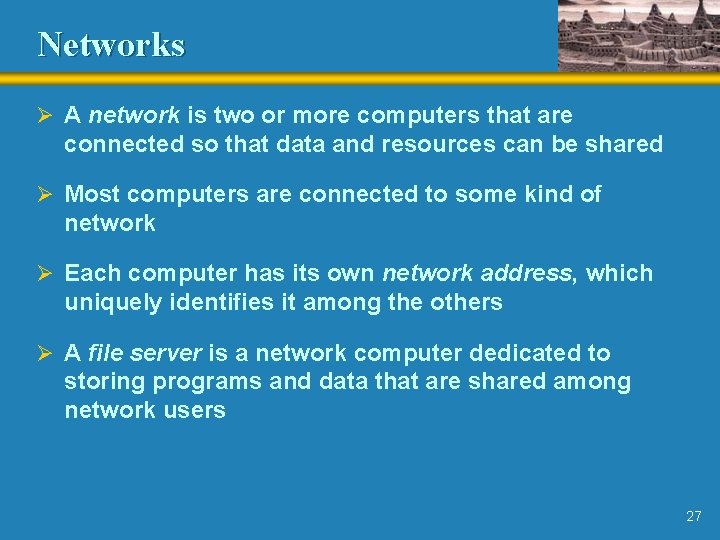 Networks

➢ A network is two or more computers that are connected so that data and resources can be shared

➢ Most computers are connected to some kind of network

➢ Each computer has its own network address, which uniquely identifies it among the others

➢ A file server is a network computer dedicated to storing programs and data that are shared among network users

27